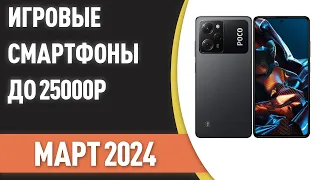 ИГРОВЫЕ СМАРТФОНЫ ДО 25000Р

POCO

МАРТ 2024